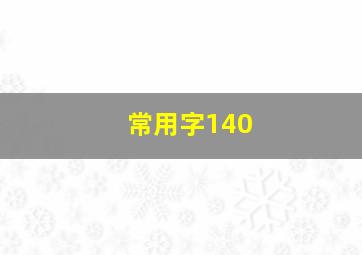 常用字140